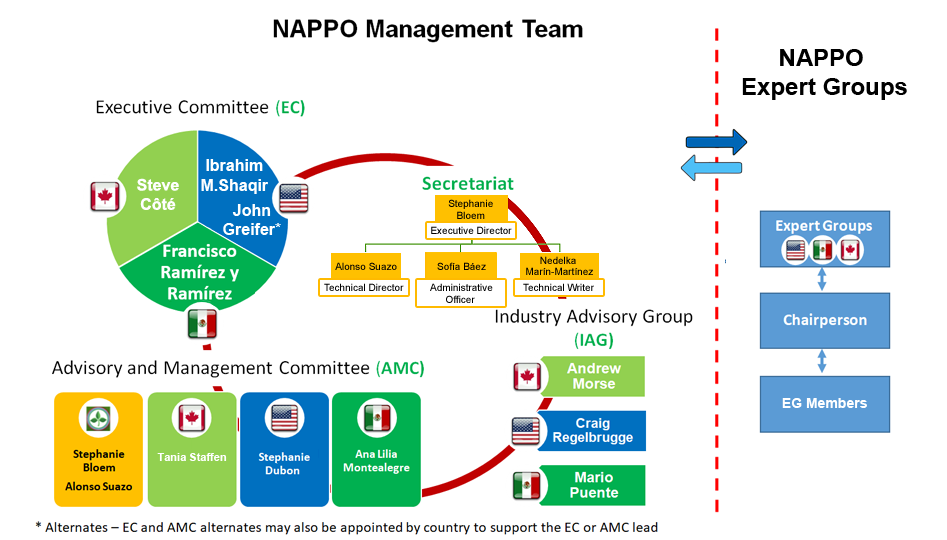 NAPPO Management Team

NAPPO Expert Groups

Executive Committee (EC)

Steve Côté

Ibrahim M.Shaqir

John Greifer*

Francisco Ramírez y Ramírez

Secretariat

Stephanie Bloem

Executive Director

Alonso Suazo

Technical Director

Sofía Báez

Administrative Officer

Nedelka Marín-Martínez

Technical Writer

Industry Advisory Group (IAG)

Andrew Morse

Craig Regelbrugge

Mario Puente

Advisory and Management Committee (AMC)

Stephanie Bloem

Alonso Suazo

Tania Staffen

Stephanie Dubon

Ana Lilia Montealegre

Expert Groups

Chairperson

EG Members

* Alternates – EC and AMC alternates may also be appointed by country to support the EC or AMC lead